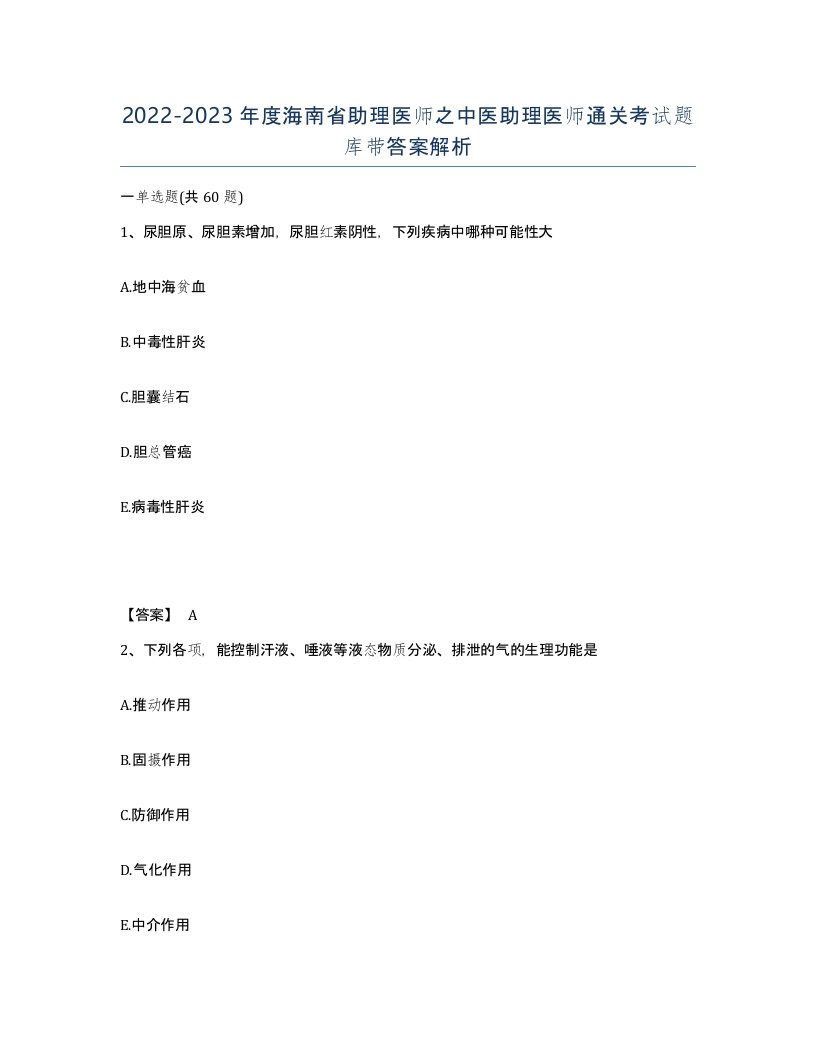 2022-2023年度海南省助理医师之中医助理医师通关考试题库带答案解析

一单选题(共60题)

1、尿胆原、尿胆素增加，尿胆红素阴性，下列疾病中哪种可能性大

A.地中海贫血

B.中毒性肝炎

C.胆囊结石

D.胆总管癌

E.病毒性肝炎

【答案】 A

2、下列各项，能控制汗液、唾液等液态物质分泌、排泄的气的生理功能是

A.推动作用

B.固摄作用

C.防御作用

D.气化作用

E.中介作用